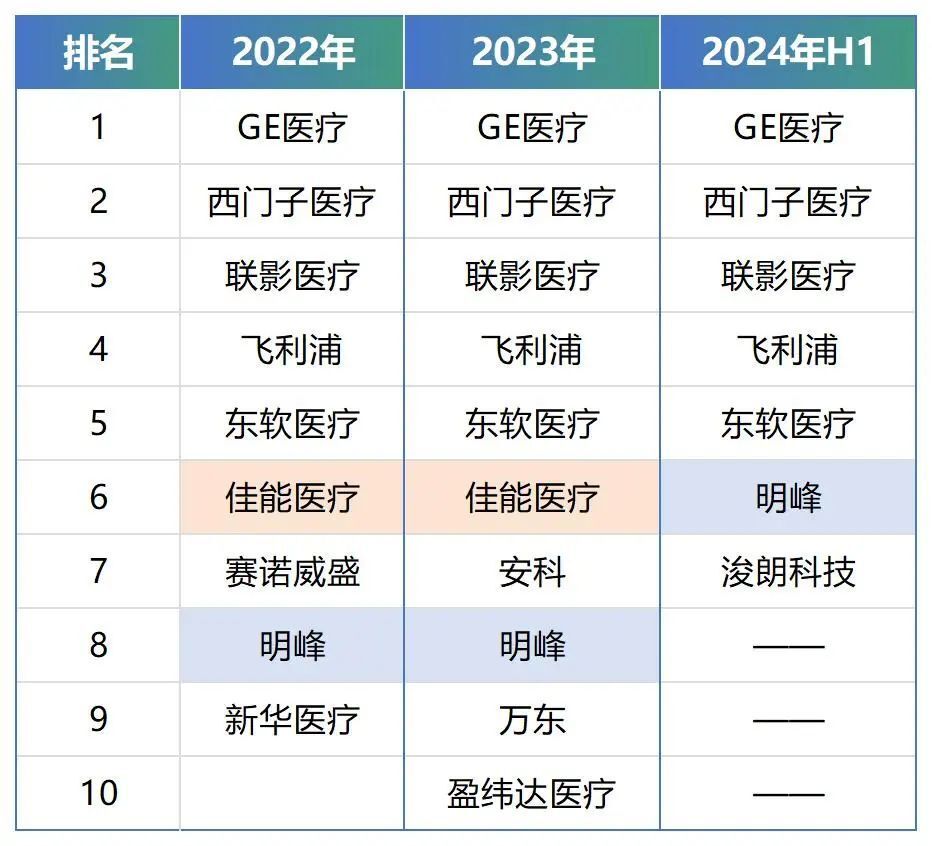 | 排名 | 2022年 | 2023年 | 2024年H1 |
|---|---|---|---|
| 1 | GE医疗 | GE医疗 | GE医疗 |
| 2 | 西门子医疗 | 西门子医疗 | 西门子医疗 |
| 3 | 联影医疗 | 联影医疗 | 联影医疗 |
| 4 | 飞利浦 | 飞利浦 | 飞利浦 |
| 5 | 东软医疗 | 东软医疗 | 东软医疗 |
| 6 | 佳能医疗 | 佳能医疗 | 明峰 |
| 7 | 赛诺威盛 | 安科 | 浚朗科技 |
| 8 | 明峰 | 明峰 | —— |
| 9 | 新华医疗 | 万东 | —— |
| 10 | | 盈纬达医疗 | —— |